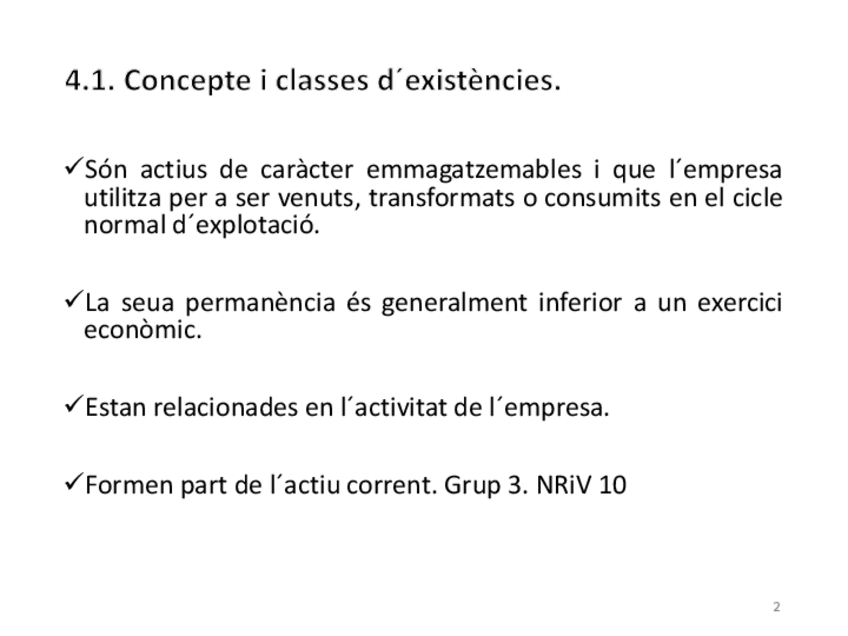 4.1. Concepte i classes d´existències.

✓Són actius de caràcter emmagatzemables i que l´empresa utilitza per a ser venuts, transformats o consumits en el cicle normal d´explotació.

✓La seua permanència és generalment inferior a un exercici econòmic.

✓Estan relacionades en l´activitat de l´empresa.

✓Formen part de l´actiu corrent. Grup 3. NRiV 10

2